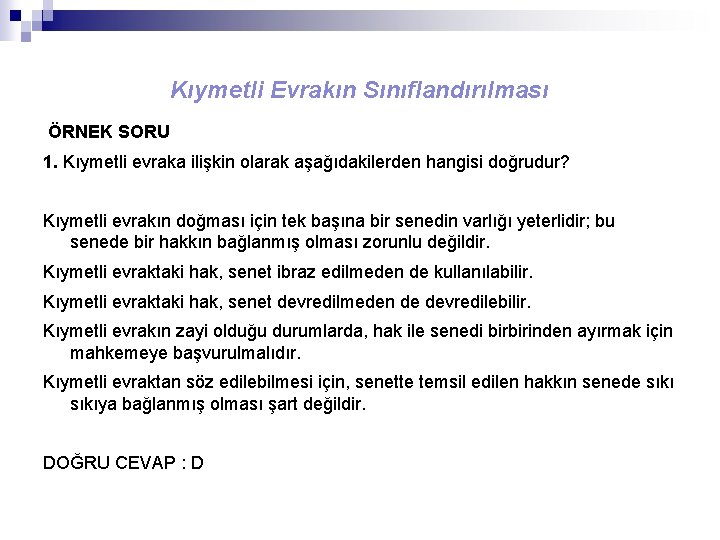 Kıymetli Evrakın Sınıflandırılması

ÖRNEK SORU

1. Kıymetli evraka ilişkin olarak aşağıdakilerden hangisi doğrudur?

Kıymetli evrakın doğması için tek başına bir senedin varlığı yeterlidir; bu senede bir hakkın bağlanmış olması zorunlu değildir.

Kıymetli evraktaki hak, senet ibraz edilmeden de kullanılabilir.

Kıymetli evraktaki hak, senet devredilmeden de devredilebilir.

Kıymetli evrakın zayi olduğu durumlarda, hak ile senedi birbirinden ayırmak için mahkemeye başvurulmalıdır.

Kıymetli evraktan söz edilebilmesi için, senette temsil edilen hakkın senede sıkı sıkıya bağlanmış olması şart değildir.

DOĞRU CEVAP : D